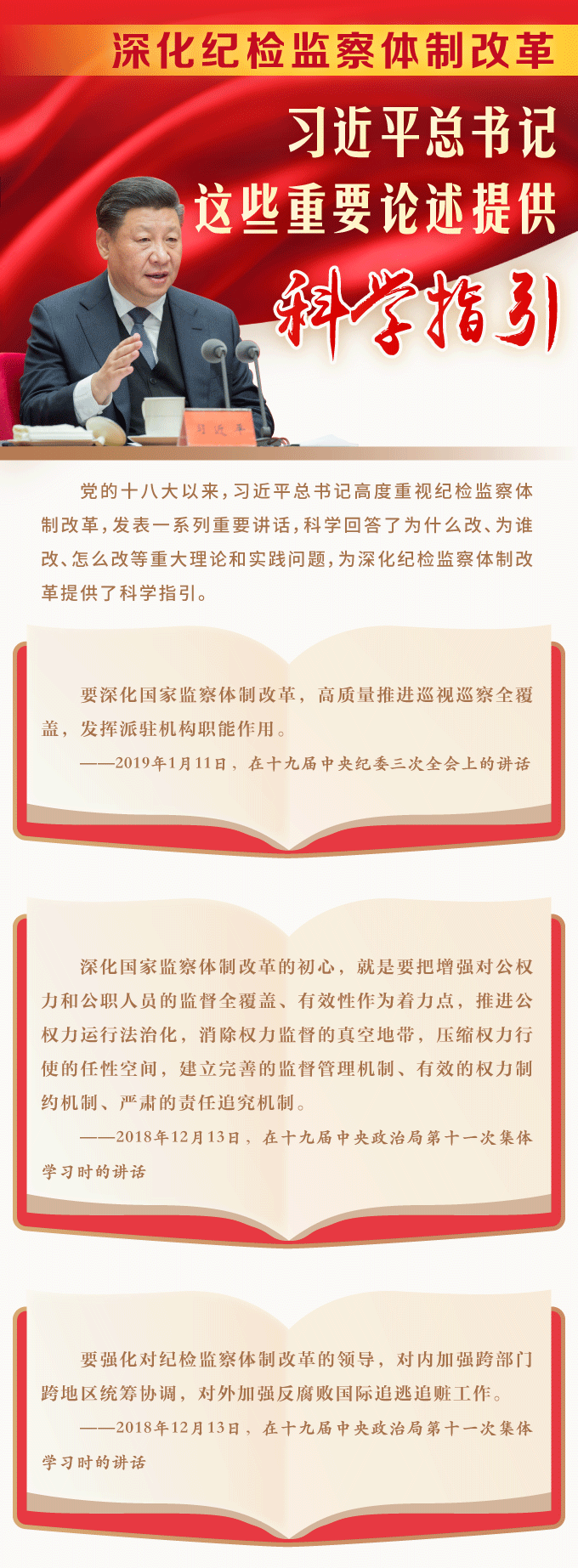 深化纪检监察体制改革

习近平总书记
这些重要论述提供
科学指引

习近平

党的十八大以来，习近平总书记高度重视纪检监察体制改革，发表一系列重要讲话，科学回答了为什么改、为谁改、怎么改等重大理论和实践问题，为深化纪检监察体制改革提供了科学指引。

要深化国家监察体制改革，高质量推进巡视巡察全覆盖，发挥派驻机构职能作用。

——2019年1月11日，在十九届中央纪委三次全会上的讲话

深化国家监察体制改革的初心，就是要把增强对公权力和公职人员的监督全覆盖、有效性作为着力点，推进公权力运行法治化，消除权力监督的真空地带，压缩权力行使的任性空间，建立完善的监督管理机制、有效的权力制约机制、严肃的责任追究机制。

——2018年12月13日，在十九届中央政治局第十一次集体学习时的讲话

要强化对纪检监察体制改革的领导，对内加强跨部门跨地区统筹协调，对外加强反腐败国际追逃追赃工作。

——2018年12月13日，在十九届中央政治局第十一次集体学习时的讲话